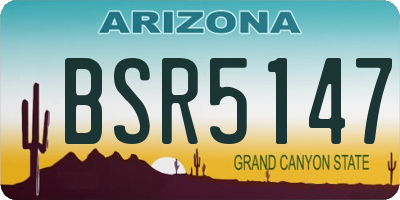 ARIZONA

BSR5147

GRAND CANYON STATE